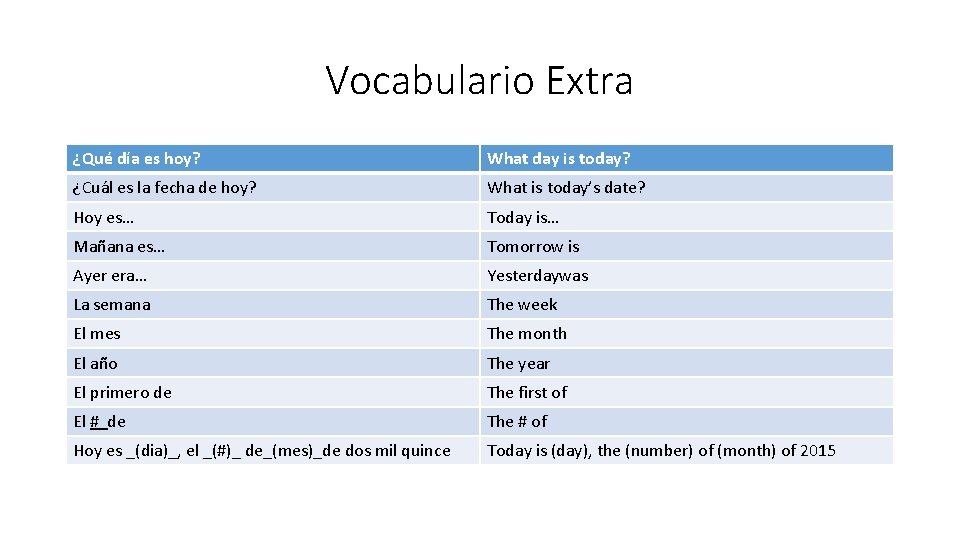 Vocabulario Extra

| ¿Qué día es hoy? | What day is today? |
|---|---|
| ¿Cuál es la fecha de hoy? | What is today's date? |
| Hoy es… | Today is… |
| Mañana es… | Tomorrow is |
| Ayer era… | Yesterdaywas |
| La semana | The week |
| El mes | The month |
| El año | The year |
| El primero de | The first of |
| El #_de | The # of |
| Hoy es _(dia)_, el _(#)_ de_(mes)_de dos mil quince | Today is (day), the (number) of (month) of 2015 |